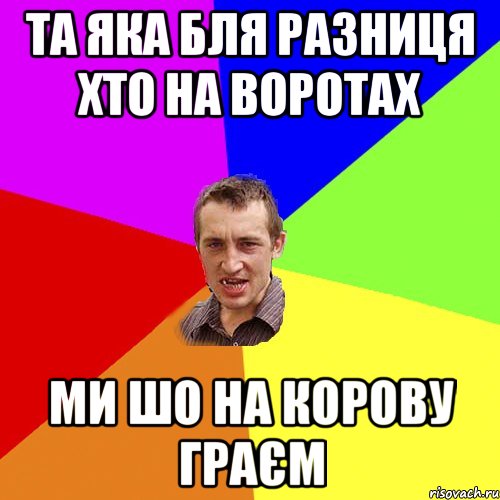 ТА ЯКА БЛЯ РАЗНИЦЯ ХТО НА ВОРОТАХ

МИ ШО НА КОРОВУ ГРАЄМ

risovach.ru